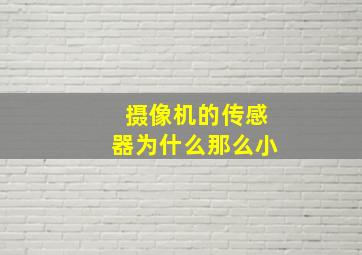 摄像机的传感器为什么那么小